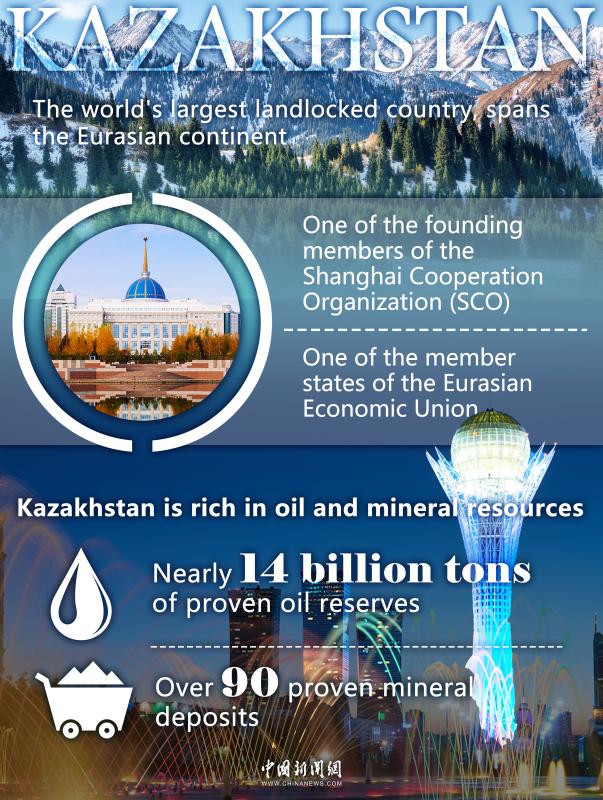 KAZAKHSTAN

The world's largest landlocked country, spans the Eurasian continent

One of the founding members of the Shanghai Cooperation Organization (SCO)

One of the member states of the Eurasian Economic Union

Kazakhstan is rich in oil and mineral resources

Nearly 14 billion tons of proven oil reserves

Over 90 proven mineral deposits

中国新闻网
WWW.CHINANEWS.COM